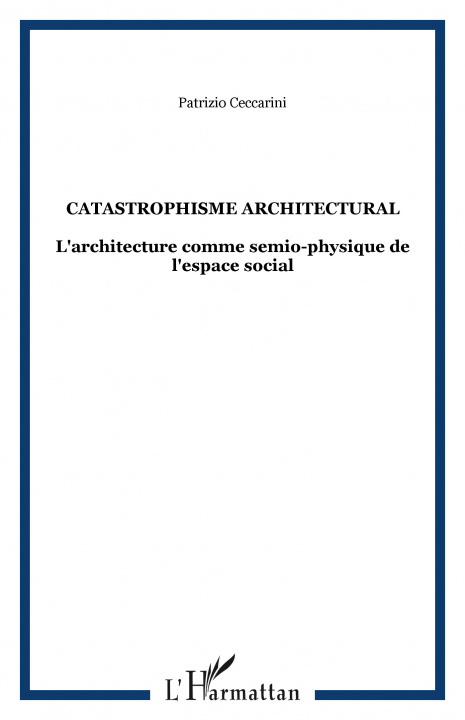 Patrizio Ceccarini

CATASTROPHISME ARCHITECTURAL

L'architecture comme semio-physique de l'espace social

L'Harmattan